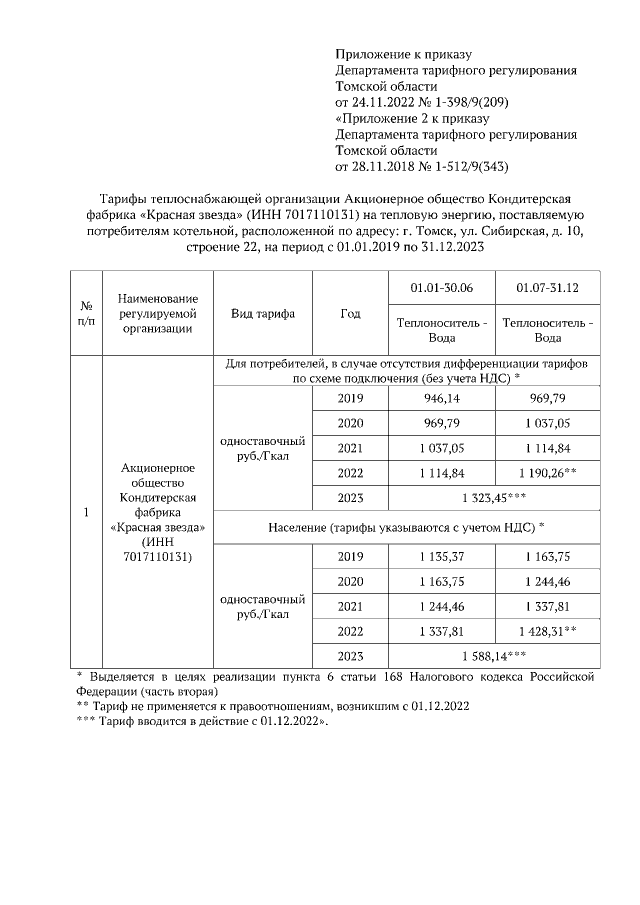 Приложение к приказу
Департамента тарифного регулирования
Томской области
от 24.11.2022 № 1-398/9(209)
«Приложение 2 к приказу
Департамента тарифного регулирования
Томской области
от 28.11.2018 № 1-512/9(343)

Тарифы теплоснабжающей организации Акционерное общество Кондитерская фабрика «Красная звезда» (ИНН 7017110131) на тепловую энергию, поставляемую потребителям котельной, расположенной по адресу: г. Томск, ул. Сибирская, д. 10, строение 22, на период с 01.01.2019 по 31.12.2023

| № п/п | Наименование регулируемой организации | Вид тарифа | Год | 01.01-30.06 Теплоноситель - Вода | 01.07-31.12 Теплоноситель - Вода |
|---|---|---|---|---|---|
| 1 | Акционерное общество Кондитерская фабрика «Красная звезда» (ИНН 7017110131) | Для потребителей, в случае отсутствия дифференциации тарифов по схеме подключения (без учета НДС) * | | | |
| | | одноставочный руб./Гкал | 2019 | 946,14 | 969,79 |
| | | | 2020 | 969,79 | 1 037,05 |
| | | | 2021 | 1 037,05 | 1 114,84 |
| | | | 2022 | 1 114,84 | 1 190,26** |
| | | | 2023 | 1 323,45*** | |
| | | Население (тарифы указываются с учетом НДС) * | | | |
| | | одноставочный руб./Гкал | 2019 | 1 135,37 | 1 163,75 |
| | | | 2020 | 1 163,75 | 1 244,46 |
| | | | 2021 | 1 244,46 | 1 337,81 |
| | | | 2022 | 1 337,81 | 1 428,31** |
| | | | 2023 | 1 588,14*** | |

* Выделяется в целях реализации пункта 6 статьи 168 Налогового кодекса Российской Федерации (часть вторая)
** Тариф не применяется к правоотношениям, возникшим с 01.12.2022
*** Тариф вводится в действие с 01.12.2022».